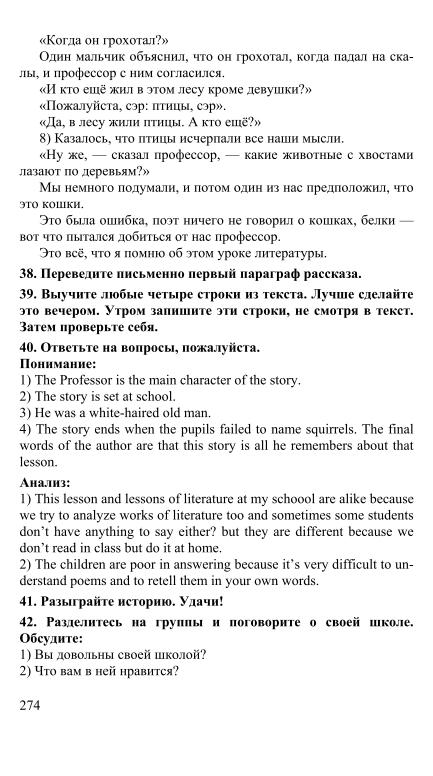 «Когда он грохотал?»

Один мальчик объяснил, что он грохотал, когда падал на скалы, и профессор с ним согласился.

«И кто ещё жил в этом лесу кроме девушки?»

«Пожалуйста, сэр: птицы, сэр».

«Да, в лесу жили птицы. А кто ещё?»

8) Казалось, что птицы исчерпали все наши мысли.

«Ну же, — сказал профессор, — какие животные с хвостами лазают по деревьям?»

Мы немного подумали, и потом один из нас предположил, что это кошки.

Это была ошибка, поэт ничего не говорил о кошках, белки — вот что пытался добиться от нас профессор.

Это всё, что я помню об этом уроке литературы.

38. Переведите письменно первый параграф рассказа.

39. Выучите любые четыре строки из текста. Лучше сделайте это вечером. Утром запишите эти строки, не смотря в текст. Затем проверьте себя.

40. Ответьте на вопросы, пожалуйста.
Понимание:
1) The Professor is the main character of the story.
2) The story is set at school.
3) He was a white-haired old man.
4) The story ends when the pupils failed to name squirrels. The final words of the author are that this story is all he remembers about that lesson.

Анализ:
1) This lesson and lessons of literature at my schoool are alike because we try to analyze works of literature too and sometimes some students don't have anything to say either? but they are different because we don't read in class but do it at home.
2) The children are poor in answering because it's very difficult to understand poems and to retell them in your own words.

41. Разыграйте историю. Удачи!

42. Разделитесь на группы и поговорите о своей школе. Обсудите:
1) Вы довольны своей школой?
2) Что вам в ней нравится?

274